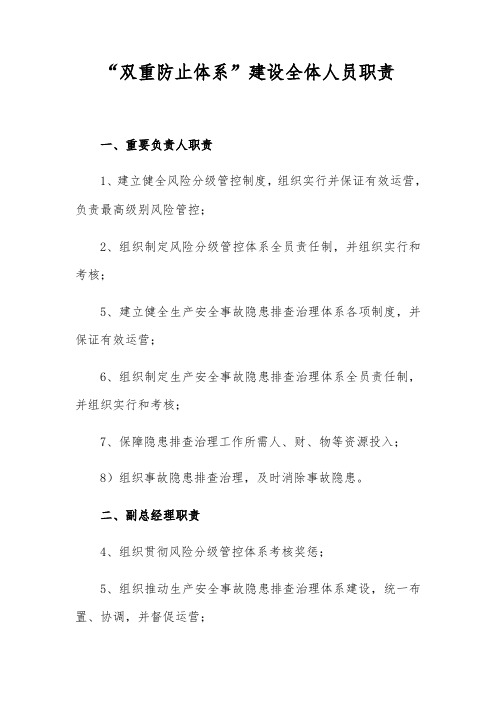 “双重防止体系”建设全体人员职责

一、重要负责人职责

1、建立健全风险分级管控制度，组织实行并保证有效运营，负责最高级别风险管控；

2、组织制定风险分级管控体系全员责任制，并组织实行和考核；

5、建立健全生产安全事故隐患排查治理体系各项制度，并保证有效运营；

6、组织制定生产安全事故隐患排查治理体系全员责任制，并组织实行和考核；

7、保障隐患排查治理工作所需人、财、物等资源投入；

8）组织事故隐患排查治理，及时消除事故隐患。

二、副总经理职责

4、组织贯彻风险分级管控体系考核奖惩；

5、组织推动生产安全事故隐患排查治理体系建设，统一布置、协调，并督促运营；